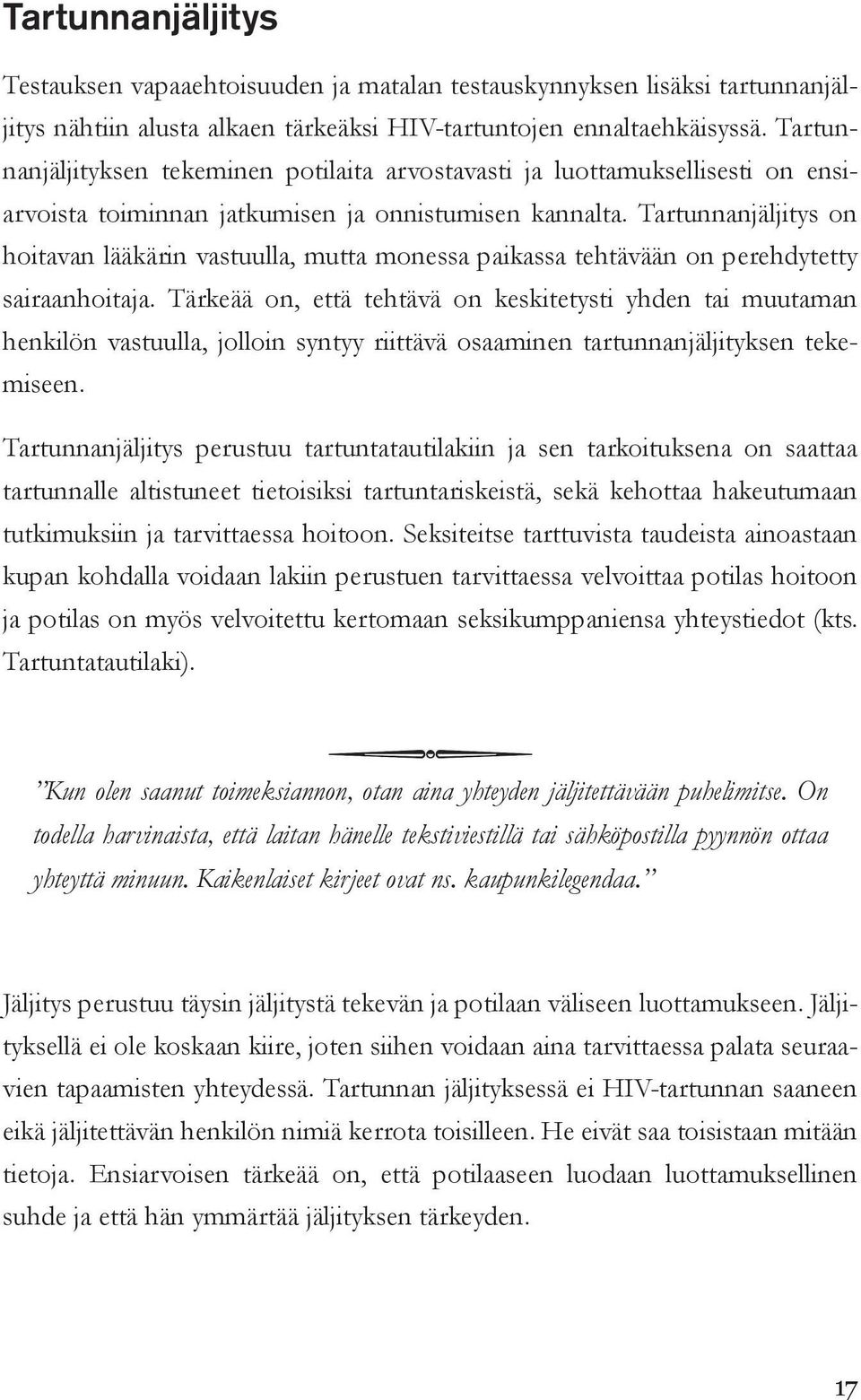 Tartunnanjäljitys

Testauksen vapaaehtoisuuden ja matalan testauskynnyksen lisäksi tartunnanjäljitys nähtiin alusta alkaen tärkeäksi HIV-tartuntojen ennaltaehkäisyssä. Tartunnanjäljityksen tekeminen potilaita arvostavasti ja luottamuksellisesti on ensiarvoista toiminnan jatkumisen ja onnistumisen kannalta. Tartunnanjäljitys on hoitavan lääkärin vastuulla, mutta monessa paikassa tehtävään on perehdytetty sairaanhoitaja. Tärkeää on, että tehtävä on keskitetysti yhden tai muutaman henkilön vastuulla, jolloin syntyy riittävä osaaminen tartunnanjäljityksen tekemiseen.

Tartunnanjäljitys perustuu tartuntatautilakiin ja sen tarkoituksena on saattaa tartunnalle altistuneet tietoisiksi tartuntariskeistä, sekä kehottaa hakeutumaan tutkimuksiin ja tarvittaessa hoitoon. Seksiteitse tarttuvista taudeista ainoastaan kupan kohdalla voidaan lakiin perustuen tarvittaessa velvoittaa potilas hoitoon ja potilas on myös velvoitettu kertomaan seksikumppaniensa yhteystiedot (kts. Tartuntatautilaki).

”Kun olen saanut toimeksiannon, otan aina yhteyden jäljitettävään puhelimitse. On todella harvinaista, että laitan hänelle tekstiviestillä tai sähköpostilla pyynnön ottaa yhteyttä minuun. Kaikenlaiset kirjeet ovat ns. kaupunkilegendaa.”

Jäljitys perustuu täysin jäljitystä tekevän ja potilaan väliseen luottamukseen. Jäljityksellä ei ole koskaan kiire, joten siihen voidaan aina tarvittaessa palata seuraavien tapaamisten yhteydessä. Tartunnan jäljityksessä ei HIV-tartunnan saaneen eikä jäljitettävän henkilön nimiä kerrota toisilleen. He eivät saa toisistaan mitään tietoja. Ensiarvoisen tärkeää on, että potilaaseen luodaan luottamuksellinen suhde ja että hän ymmärtää jäljityksen tärkeyden.

17